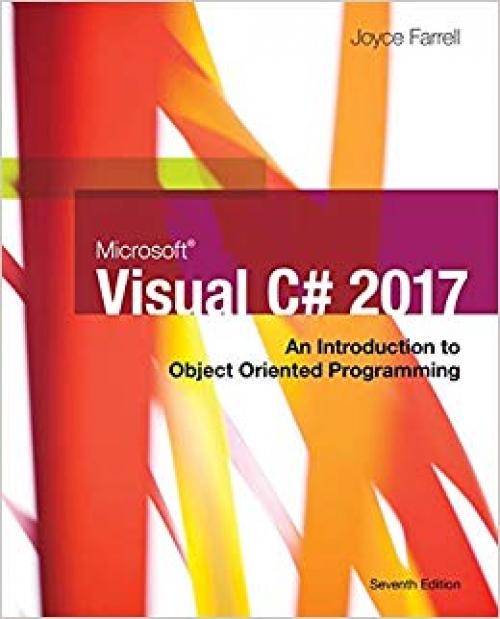 Joyce Farrell

Microsoft®
Visual C# 2017

An Introduction to Object Oriented Programming

Seventh Edition